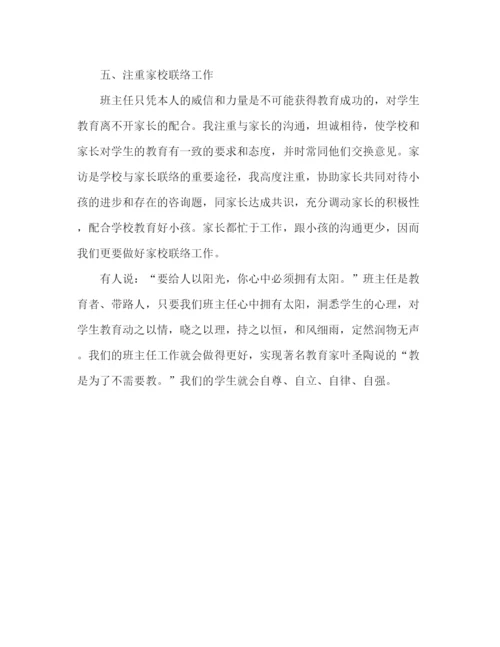 五、注重家校联络工作

班主任只凭本人的威信和力量是不可能获得教育成功的，对学生教育离不开家长的配合。我注重与家长的沟通，坦诚相待，使学校和家长对学生的教育有一致的要求和态度，并时常同他们交换意见。家访是学校与家长联络的重要途径，我高度注重，协助家长共同对待小孩的进步和存在的咨询题，同家长达成共识，充分调动家长的积极性，配合学校教育好小孩。家长都忙于工作，跟小孩的沟通更少，因而我们更要做好家校联络工作。

有人说：“要给人以阳光，你心中必须拥有太阳。”班主任是教育者、带路人，只要我们班主任心中拥有太阳，洞悉学生的心理，对学生教育动之以情，晓之以理，持之以恒，和风细雨，定然润物无声。我们的班主任工作就会做得更好，实现著名教育家叶圣陶说的“教是为了不需要教。”我们的学生就会自尊、自立、自律、自强。